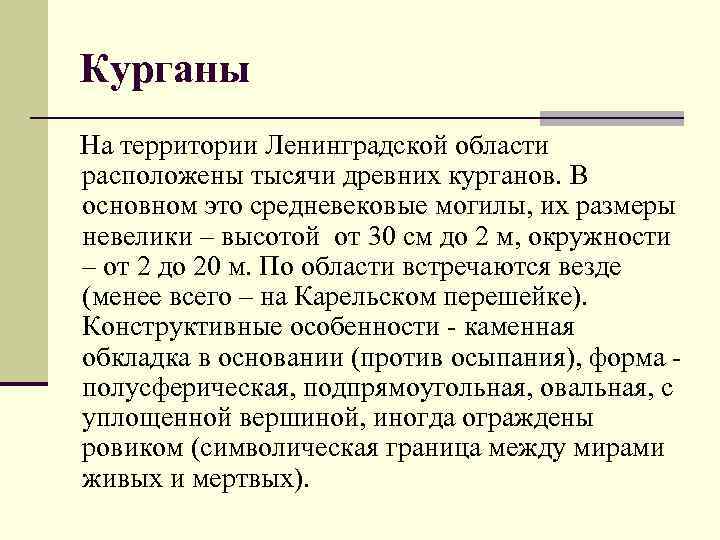 Курганы

На территории Ленинградской области расположены тысячи древних курганов. В основном это средневековые могилы, их размеры невелики – высотой  от 30 см до 2 м, окружности – от 2 до 20 м. По области встречаются везде (менее всего – на Карельском перешейке). Конструктивные особенности - каменная обкладка в основании (против осыпания), форма - полусферическая, подпрямоугольная, овальная, с уплощенной вершиной, иногда ограждены ровиком (символическая граница между мирами живых и мертвых).